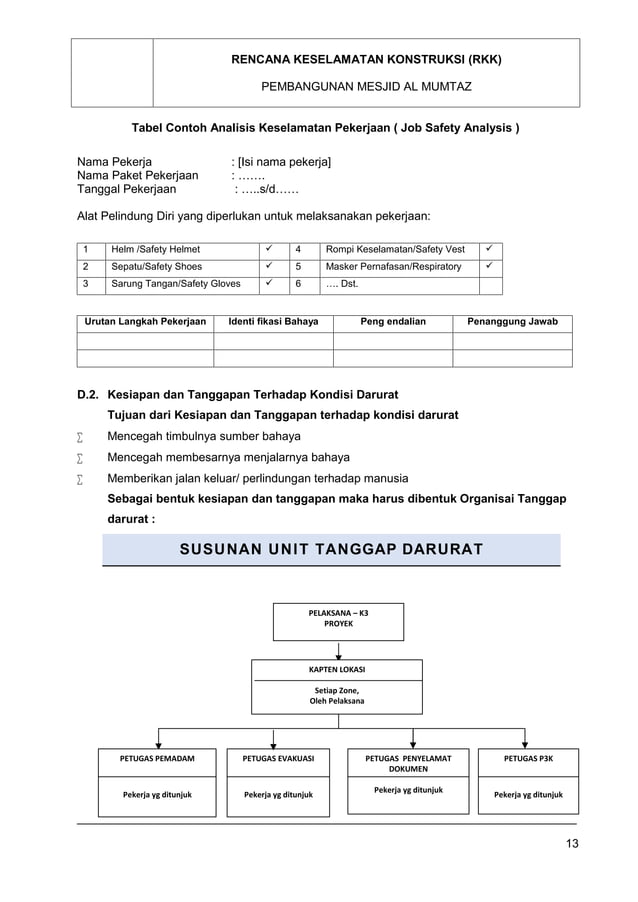 RENCANA KESELAMATAN KONSTRUKSI (RKK)

PEMBANGUNAN MESJID AL MUMTAZ

Tabel Contoh Analisis Keselamatan Pekerjaan ( Job Safety Analysis )

Nama Pekerja : [Isi nama pekerja]
Nama Paket Pekerjaan : …….
Tanggal Pekerjaan : …..s/d……

Alat Pelindung Diri yang diperlukan untuk melaksanakan pekerjaan:

| 1 | Helm /Safety Helmet | ✓ | 4 | Rompi Keselamatan/Safety Vest | ✓ |
|---|---|---|---|---|---|
| 2 | Sepatu/Safety Shoes | ✓ | 5 | Masker Pernafasan/Respiratory | ✓ |
| 3 | Sarung Tangan/Safety Gloves | ✓ | 6 | …. Dst. | |

| Urutan Langkah Pekerjaan | Identi fikasi Bahaya | Peng endalian | Penanggung Jawab |
|---|---|---|---|
| | | | |
| | | | |

D.2. Kesiapan dan Tanggapan Terhadap Kondisi Darurat

Tujuan dari Kesiapan dan Tanggapan terhadap kondisi darurat

∑ Mencegah timbulnya sumber bahaya

∑ Mencegah membesarnya menjalarnya bahaya

∑ Memberikan jalan keluar/ perlindungan terhadap manusia

Sebagai bentuk kesiapan dan tanggapan maka harus dibentuk Organisai Tanggap darurat :

SUSUNAN UNIT TANGGAP DARURAT

PELAKSANA – K3
PROYEK

KAPTEN LOKASI

Setiap Zone,
Oleh Pelaksana

PETUGAS PEMADAM

Pekerja yg ditunjuk

PETUGAS EVAKUASI

Pekerja yg ditunjuk

PETUGAS PENYELAMAT DOKUMEN

Pekerja yg ditunjuk

PETUGAS P3K

Pekerja yg ditunjuk

13